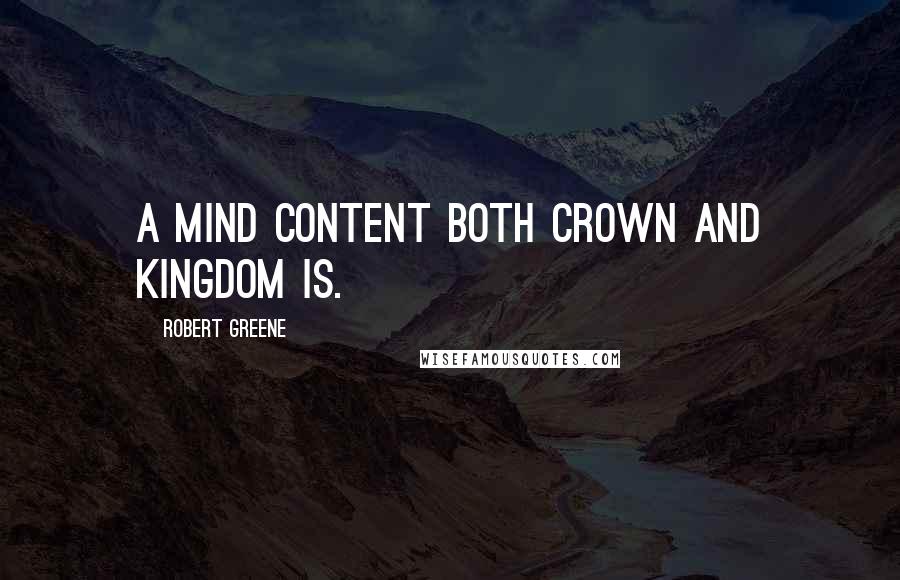 A MIND CONTENT BOTH CROWN AND KINGDOM IS.

ROBERT GREENE

WISEFAMOUSQUOTES.COM